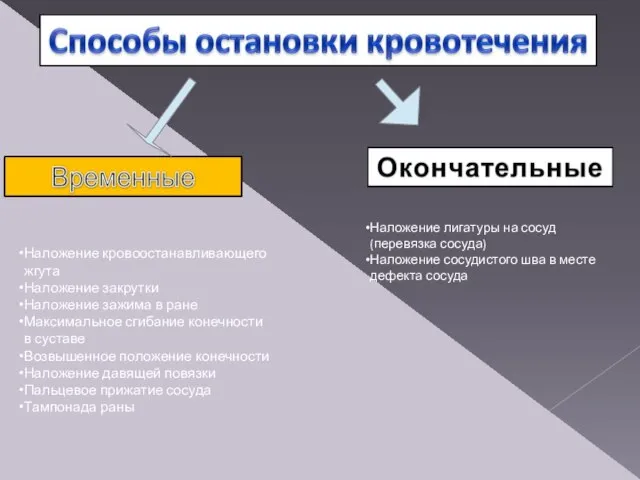 Способы остановки кровотечения

Временные

•Наложение кровоостанавливающего жгута
•Наложение закрутки
•Наложение зажима в ране
•Максимальное сгибание конечности в суставе
•Возвышенное положение конечности
•Наложение давящей повязки
•Пальцевое прижатие сосуда
•Тампонада раны

Окончательные

•Наложение лигатуры на сосуд (перевязка сосуда)
•Наложение сосудистого шва в месте дефекта сосуда